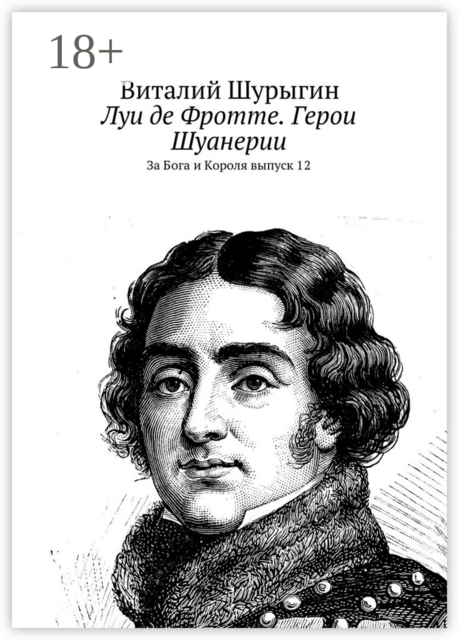 18+

Виталий Шурыгин

Луи де Фротте. Герои Шуанерии

За Бога и Короля выпуск 12